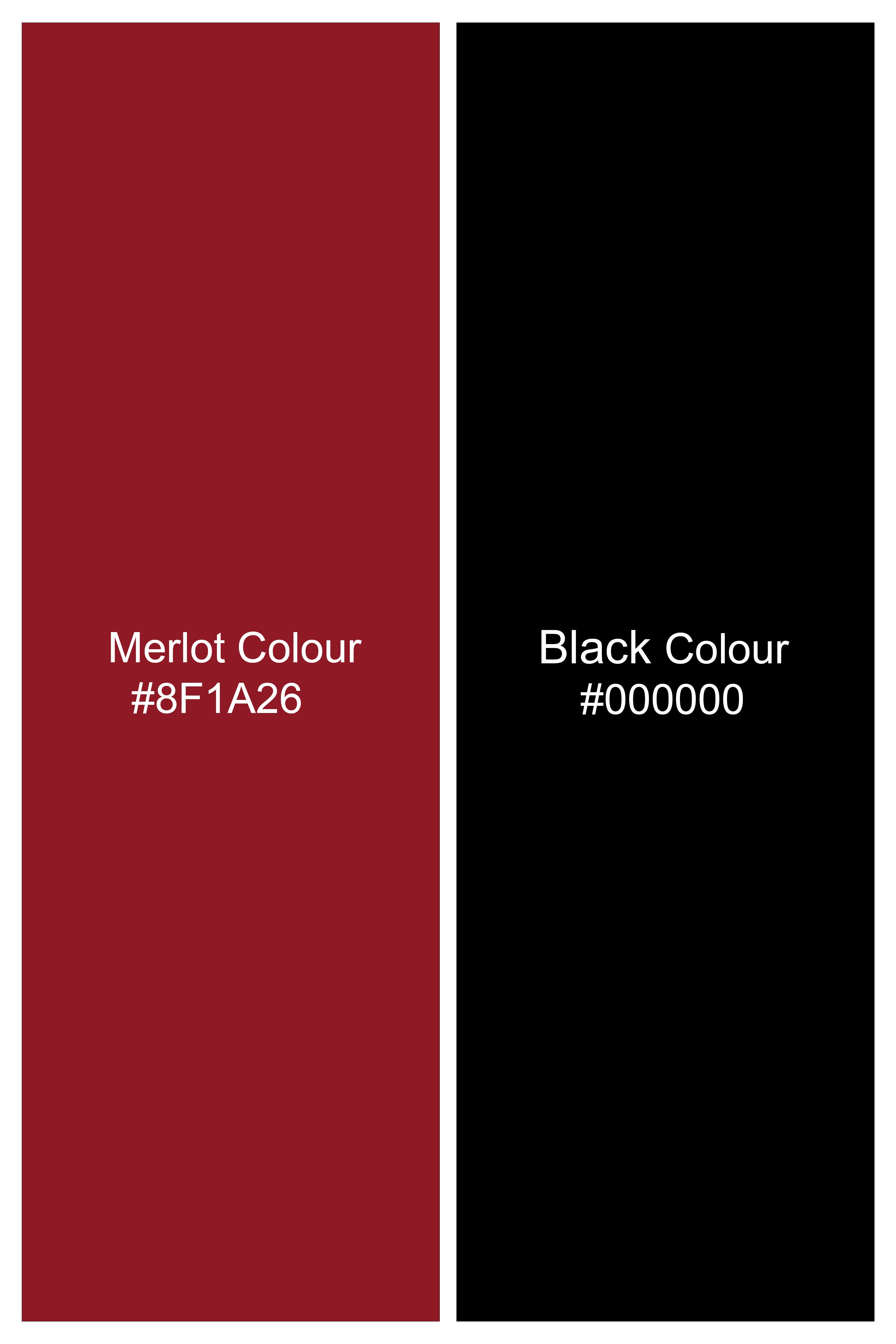 Merlot Colour
#8F1A26

Black Colour
#000000